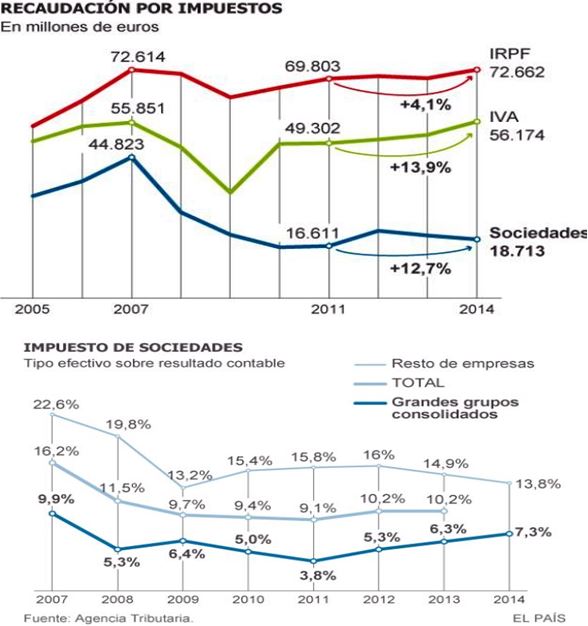 RECAUDACIÓN POR IMPUESTOS
En millones de euros

72.614
69.803
IRPF
72.662
+4,1%
55.851
49.302
IVA
56.174
+13,9%
44.823
16.611
Sociedades
18.713
+12,7%

2005
2007
2011
2014

IMPUESTO DE SOCIEDADES
Tipo efectivo sobre resultado contable

Resto de empresas
TOTAL
Grandes grupos consolidados

22,6%
19,8%
13,2%
15,4%
15,8%
16%
14,9%
13,8%
16,2%
11,5%
9,7%
9,4%
9,1%
10,2%
10,2%
9,9%
5,3%
6,4%
5,0%
3,8%
5,3%
6,3%
7,3%

2007
2008
2009
2010
2011
2012
2013
2014

Fuente: Agencia Tributaria.
EL PAÍS